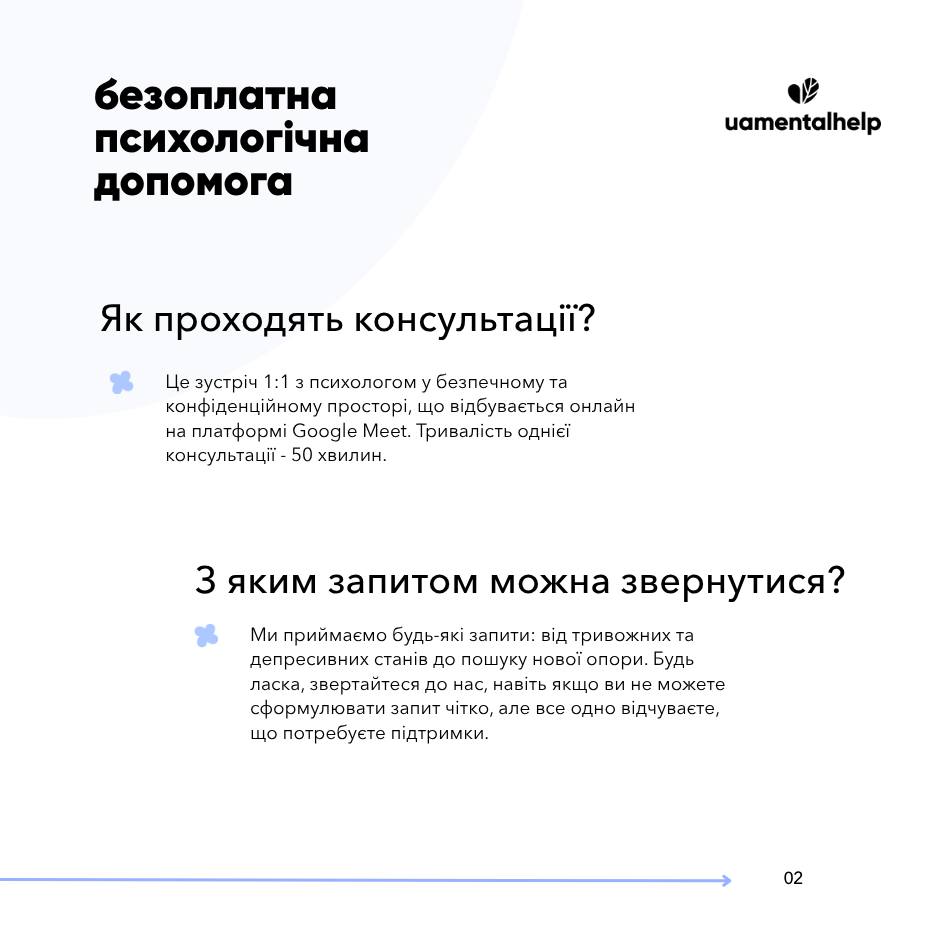 безоплатна психологічна допомога

uamentalhelp

Як проходять консультації?

Це зустріч 1:1 з психологом у безпечному та конфіденційному просторі, що відбувається онлайн на платформі Google Meet. Тривалість однієї консультації - 50 хвилин.

З яким запитом можна звернутися?

Ми приймаємо будь-які запити: від тривожних та депресивних станів до пошуку нової опори. Будь ласка, звертайтеся до нас, навіть якщо ви не можете сформулювати запит чітко, але все одно відчуваєте, що потребуєте підтримки.

02